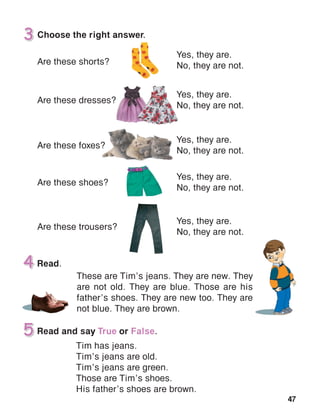 3 Choose the right answer.

Are these shorts?
Yes, they are.
No, they are not.

Are these dresses?
Yes, they are.
No, they are not.

Are these foxes?
Yes, they are.
No, they are not.

Are these shoes?
Yes, they are.
No, they are not.

Are these trousers?
Yes, they are.
No, they are not.

4 Read.

These are Tim's jeans. They are new. They are not old. They are blue. Those are his father's shoes. They are new too. They are not blue. They are brown.

5 Read and say True or False.

Tim has jeans.
Tim's jeans are old.
Tim's jeans are green.
Those are Tim's shoes.
His father's shoes are brown.

47